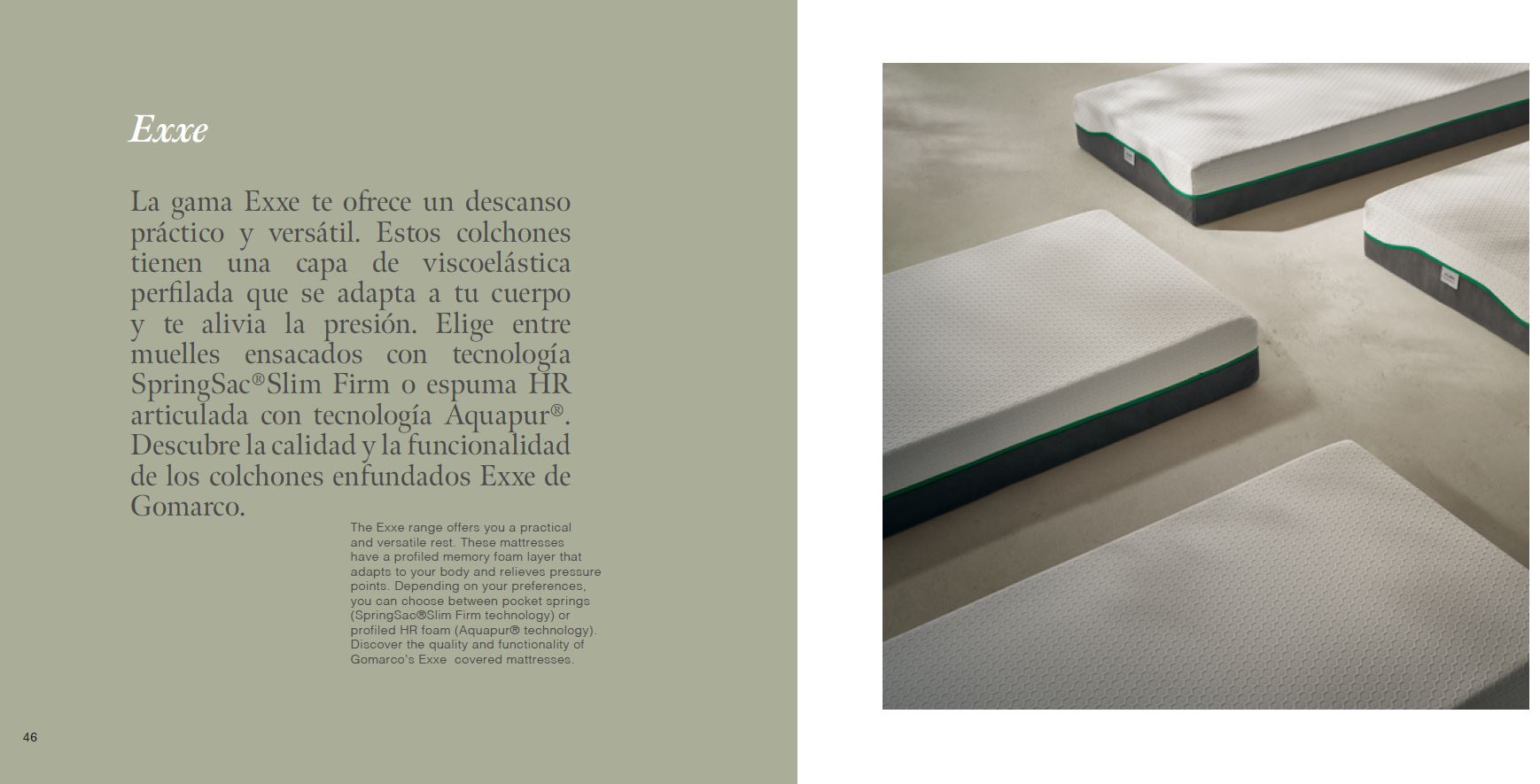 Exxe

La gama Exxe te ofrece un descanso práctico y versátil. Estos colchones tienen una capa de viscoelástica perfilada que se adapta a tu cuerpo y te alivia la presión. Elige entre muelles ensacados con tecnología SpringSac®Slim Firm o espuma HR articulada con tecnología Aquapur®. Descubre la calidad y la funcionalidad de los colchones enfundados Exxe de Gomarco.

The Exxe range offers you a practical and versatile rest. These mattresses have a profiled memory foam layer that adapts to your body and relieves pressure points. Depending on your preferences, you can choose between pocket springs (SpringSac®Slim Firm technology) or profiled HR foam (Aquapur® technology). Discover the quality and functionality of Gomarco's Exxe covered mattresses.

46